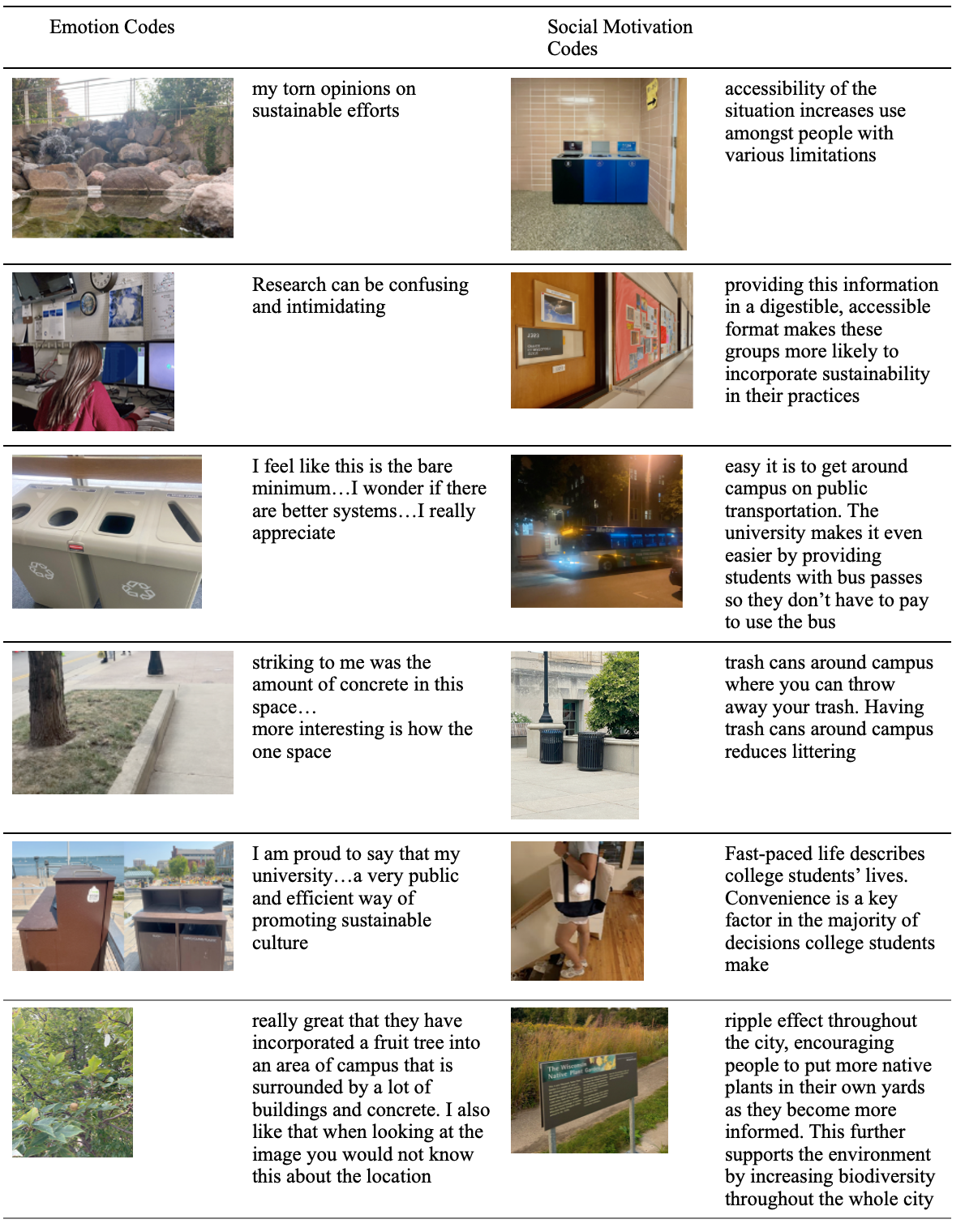 | Emotion Codes | | Social Motivation Codes | |
|---|---|---|---|
| | my torn opinions on sustainable efforts | | accessibility of the situation increases use amongst people with various limitations |
| | Research can be confusing and intimidating | | providing this information in a digestible, accessible format makes these groups more likely to incorporate sustainability in their practices |
| | I feel like this is the bare minimum…I wonder if there are better systems…I really appreciate | | easy it is to get around campus on public transportation. The university makes it even easier by providing students with bus passes so they don't have to pay to use the bus |
| | striking to me was the amount of concrete in this space… more interesting is how the one space | | trash cans around campus where you can throw away your trash. Having trash cans around campus reduces littering |
| | I am proud to say that my university…a very public and efficient way of promoting sustainable culture | | Fast-paced life describes college students' lives. Convenience is a key factor in the majority of decisions college students make |
| | really great that they have incorporated a fruit tree into an area of campus that is surrounded by a lot of buildings and concrete. I also like that when looking at the image you would not know this about the location | The Wisconsin Native Plant Garden | ripple effect throughout the city, encouraging people to put more native plants in their own yards as they become more informed. This further supports the environment by increasing biodiversity throughout the whole city |